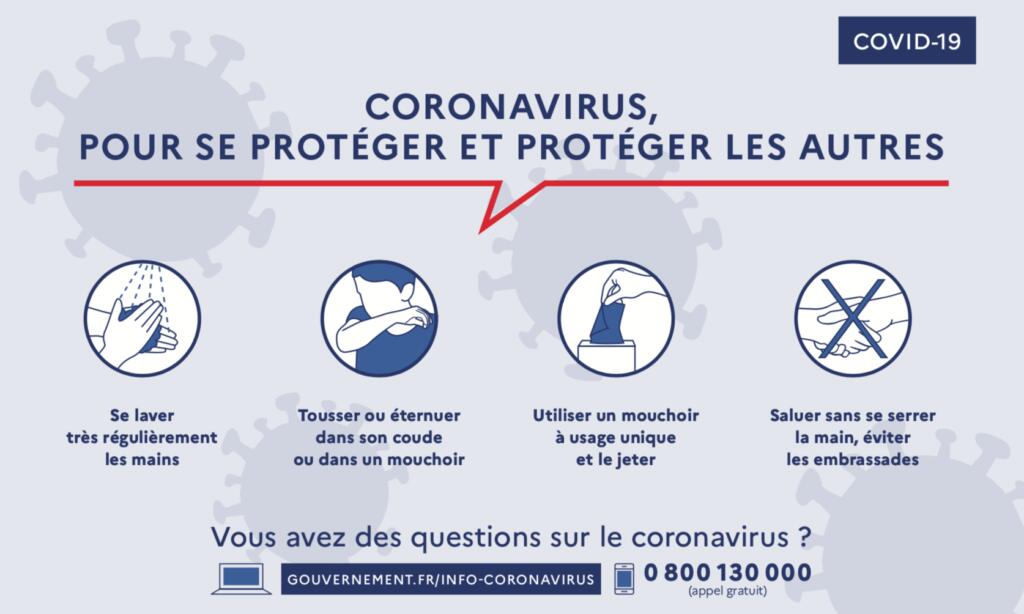 COVID-19

CORONAVIRUS,
POUR SE PROTÉGER ET PROTÉGER LES AUTRES

Se laver très régulièrement les mains

Tousser ou éternuer dans son coude ou dans un mouchoir

Utiliser un mouchoir à usage unique et le jeter

Saluer sans se serrer la main, éviter les embrassades

Vous avez des questions sur le coronavirus ?

GOUVERNEMENT.FR/INFO-CORONAVIRUS

0 800 130 000
(appel gratuit)